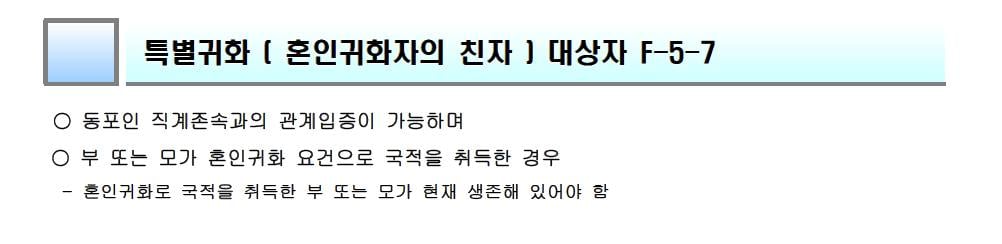 특별귀화 ( 혼인귀화자의 친자 ) 대상자 F-5-7

○ 동포인 직계존속과의 관계입증이 가능하며

○ 부 또는 모가 혼인귀화 요건으로 국적을 취득한 경우

- 혼인귀화로 국적을 취득한 부 또는 모가 현재 생존해 있어야 함